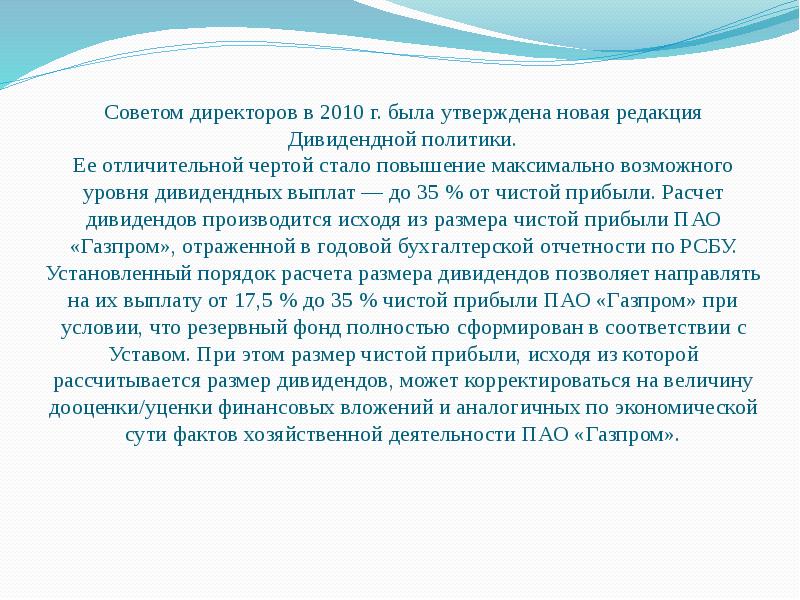 Советом директоров в 2010 г. была утверждена новая редакция Дивидендной политики.
Ее отличительной чертой стало повышение максимально возможного уровня дивидендных выплат — до 35 % от чистой прибыли. Расчет дивидендов производится исходя из размера чистой прибыли ПАО «Газпром», отраженной в годовой бухгалтерской отчетности по РСБУ. Установленный порядок расчета размера дивидендов позволяет направлять на их выплату от 17,5 % до 35 % чистой прибыли ПАО «Газпром» при условии, что резервный фонд полностью сформирован в соответствии с Уставом. При этом размер чистой прибыли, исходя из которой рассчитывается размер дивидендов, может корректироваться на величину дооценки/уценки финансовых вложений и аналогичных по экономической сути фактов хозяйственной деятельности ПАО «Газпром».